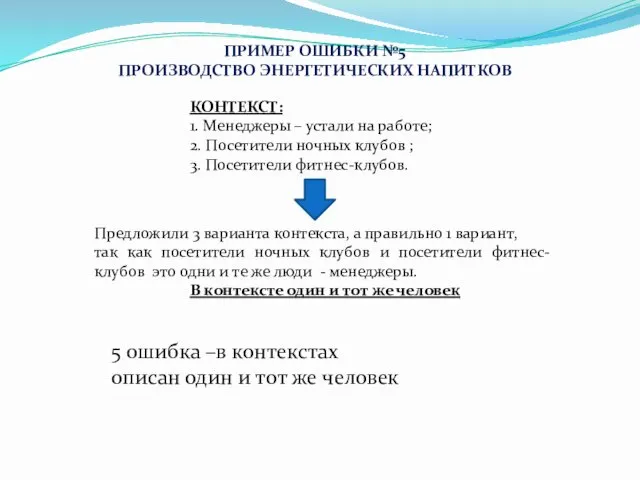 ПРИМЕР ОШИБКИ №5
ПРОИЗВОДСТВО ЭНЕРГЕТИЧЕСКИХ НАПИТКОВ

КОНТЕКСТ:
1. Менеджеры – устали на работе;
2. Посетители ночных клубов ;
3. Посетители фитнес-клубов.

Предложили 3 варианта контекста, а правильно 1 вариант, так как посетители ночных клубов и посетители фитнес-клубов это одни и те же люди - менеджеры.
В контексте один и тот же человек

5 ошибка –в контекстах описан один и тот же человек